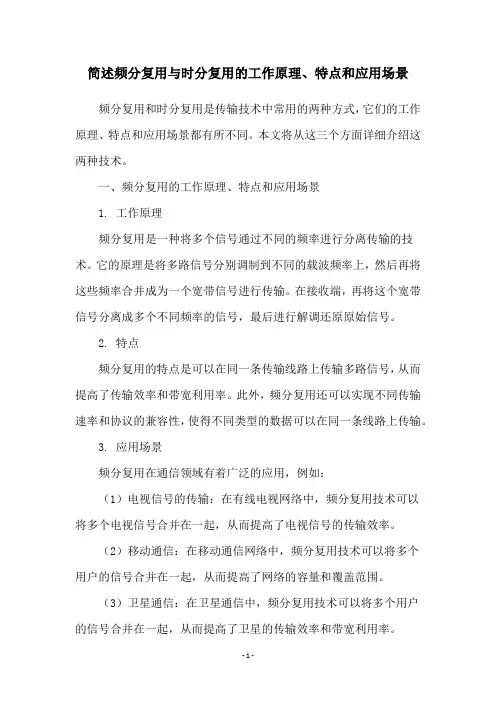 简述频分复用与时分复用的工作原理、特点和应用场景

频分复用和时分复用是传输技术中常用的两种方式，它们的工作原理、特点和应用场景都有所不同。本文将从这三个方面详细介绍这两种技术。

一、频分复用的工作原理、特点和应用场景

1. 工作原理

频分复用是一种将多个信号通过不同的频率进行分离传输的技术。它的原理是将多路信号分别调制到不同的载波频率上，然后再将这些频率合并成为一个宽带信号进行传输。在接收端，再将这个宽带信号分离成多个不同频率的信号，最后进行解调还原原始信号。

2. 特点

频分复用的特点是可以在同一条传输线路上传输多路信号，从而提高了传输效率和带宽利用率。此外，频分复用还可以实现不同传输速率和协议的兼容性，使得不同类型的数据可以在同一条线路上传输。

3. 应用场景

频分复用在通信领域有着广泛的应用，例如：

（1）电视信号的传输：在有线电视网络中，频分复用技术可以将多个电视信号合并在一起，从而提高了电视信号的传输效率。

（2）移动通信：在移动通信网络中，频分复用技术可以将多个用户的信号合并在一起，从而提高了网络的容量和覆盖范围。

（3）卫星通信：在卫星通信中，频分复用技术可以将多个用户的信号合并在一起，从而提高了卫星的传输效率和带宽利用率。

- 1 -